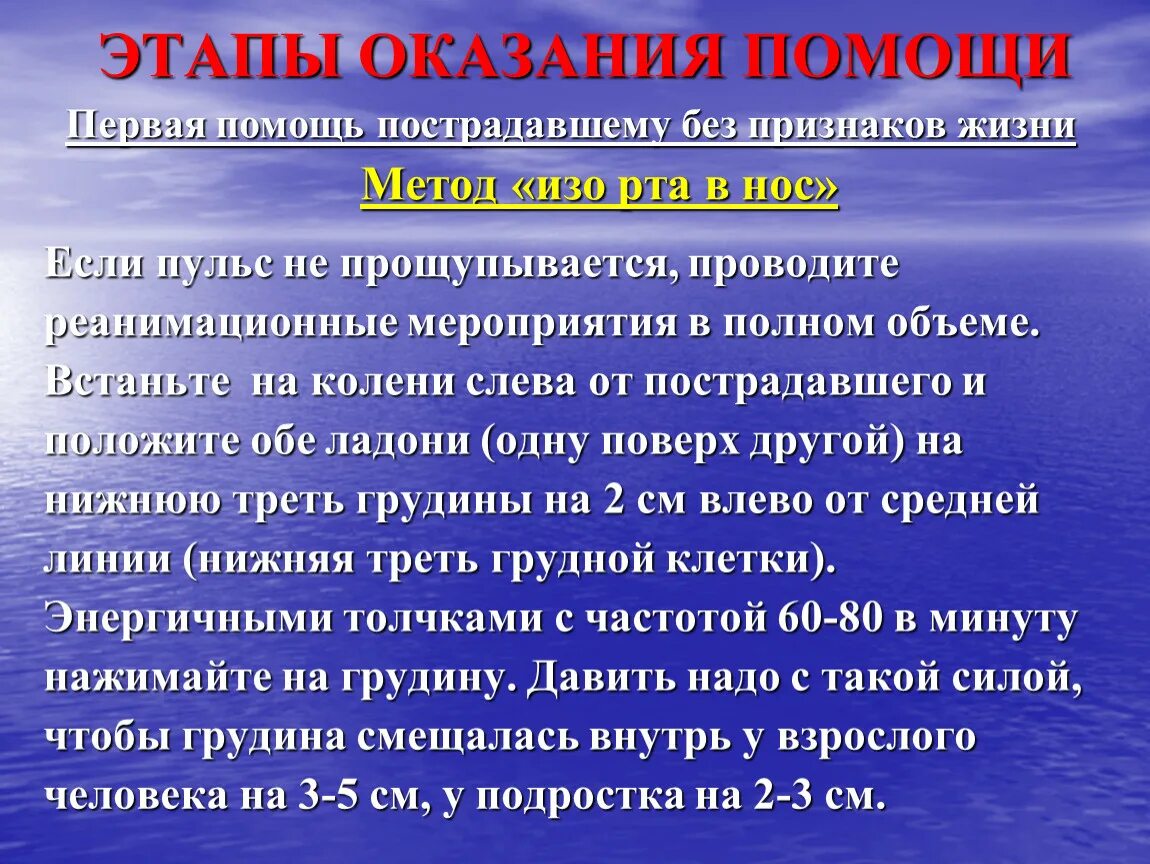 ЭТАПЫ ОКАЗАНИЯ ПОМОЩИ

Первая помощь пострадавшему без признаков жизни

Метод «изо рта в нос»

Если пульс не прощупывается, проводите реанимационные мероприятия в полном объеме. Встаньте на колени слева от пострадавшего и положите обе ладони (одну поверх другой) на нижнюю треть грудины на 2 см влево от средней линии (нижняя треть грудной клетки). Энергичными толчками с частотой 60-80 в минуту нажимайте на грудину. Давить надо с такой силой, чтобы грудина смещалась внутрь у взрослого человека на 3-5 см, у подростка на 2-3 см.